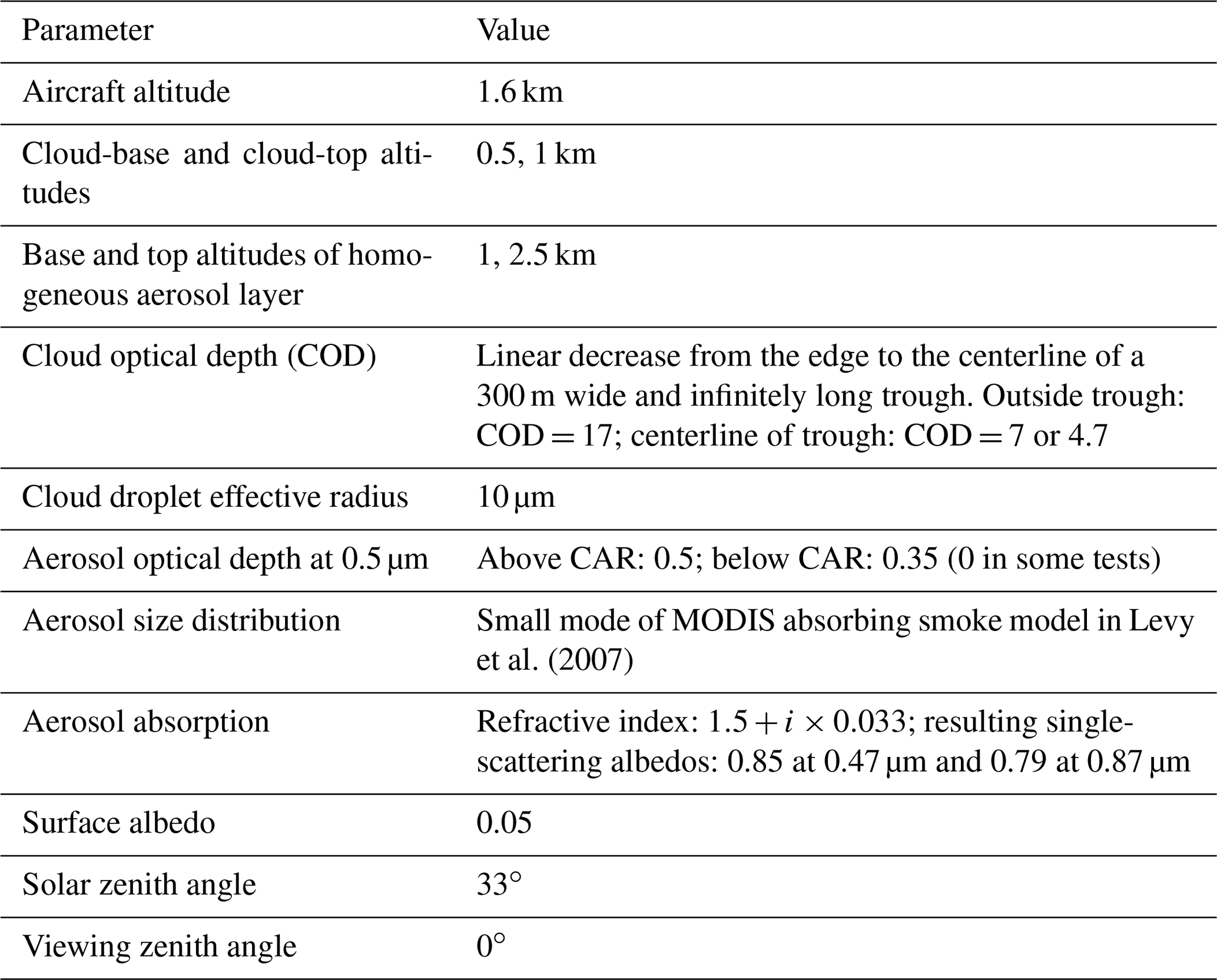 | Parameter | Value |
|---|---|
| Aircraft altitude | 1.6 km |
| Cloud-base and cloud-top altitudes | 0.5, 1 km |
| Base and top altitudes of homogeneous aerosol layer | 1, 2.5 km |
| Cloud optical depth (COD) | Linear decrease from the edge to the centerline of a 300 m wide and infinitely long trough. Outside trough: COD = 17; centerline of trough: COD = 7 or 4.7 |
| Cloud droplet effective radius | 10 µm |
| Aerosol optical depth at 0.5 µm | Above CAR: 0.5; below CAR: 0.35 (0 in some tests) |
| Aerosol size distribution | Small mode of MODIS absorbing smoke model in Levy et al. (2007) |
| Aerosol absorption | Refractive index: $1.5 + i \times 0.033$; resulting single-scattering albedos: 0.85 at 0.47 µm and 0.79 at 0.87 µm |
| Surface albedo | 0.05 |
| Solar zenith angle | 33° |
| Viewing zenith angle | 0° |